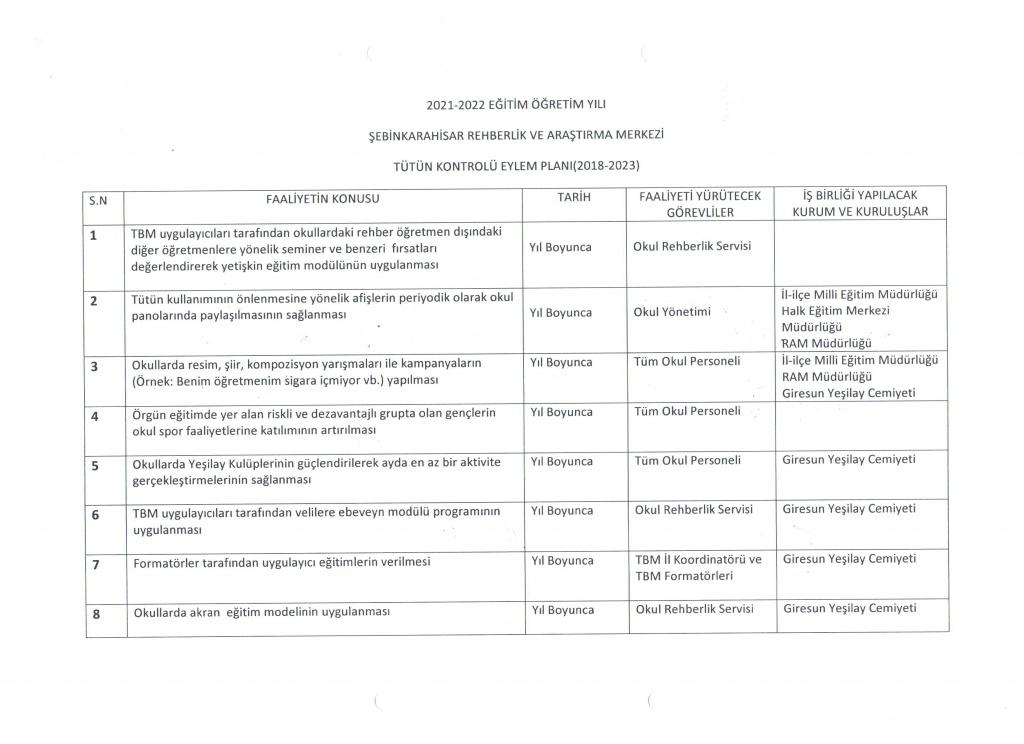 2021-2022 EĞİTİM ÖĞRETİM YILI

ŞEBİNKARAHİSAR REHBERLİK VE ARAŞTIRMA MERKEZİ

TÜTÜN KONTROLÜ EYLEM PLANI(2018-2023)

| S.N | FAALİYETİN KONUSU | TARİH | FAALİYETİ YÜRÜTECEK GÖREVLİLER | İŞ BİRLİĞİ YAPILACAK KURUM VE KURULUŞLAR |
|---|---|---|---|---|
| 1 | TBM uygulayıcıları tarafından okullardaki rehber öğretmen dışındaki diğer öğretmenlere yönelik seminer ve benzeri fırsatları değerlendirerek yetişkin eğitim modülünün uygulanması | Yıl Boyunca | Okul Rehberlik Servisi | |
| 2 | Tütün kullanımının önlenmesine yönelik afişlerin periyodik olarak okul panolarında paylaşılmasının sağlanması | Yıl Boyunca | Okul Yönetimi | İl-ilçe Milli Eğitim Müdürlüğü Halk Eğitim Merkezi Müdürlüğü RAM Müdürlüğü |
| 3 | Okullarda resim, şiir, kompozisyon yarışmaları ile kampanyaların (Örnek: Benim öğretmenim sigara içmiyor vb.) yapılması | Yıl Boyunca | Tüm Okul Personeli | İl-ilçe Milli Eğitim Müdürlüğü RAM Müdürlüğü Giresun Yeşilay Cemiyeti |
| 4 | Örgün eğitimde yer alan riskli ve dezavantajlı grupta olan gençlerin okul spor faaliyetlerine katılımının artırılması | Yıl Boyunca | Tüm Okul Personeli | |
| 5 | Okullarda Yeşilay Kulüplerinin güçlendirilerek ayda en az bir aktivite gerçekleştirmelerinin sağlanması | Yıl Boyunca | Tüm Okul Personeli | Giresun Yeşilay Cemiyeti |
| 6 | TBM uygulayıcıları tarafından velilere ebeveyn modülü programının uygulanması | Yıl Boyunca | Okul Rehberlik Servisi | Giresun Yeşilay Cemiyeti |
| 7 | Formatörler tarafından uygulayıcı eğitimlerin verilmesi | Yıl Boyunca | TBM İl Koordinatörü ve TBM Formatörleri | Giresun Yeşilay Cemiyeti |
| 8 | Okullarda akran eğitim modelinin uygulanması | Yıl Boyunca | Okul Rehberlik Servisi | Giresun Yeşilay Cemiyeti |